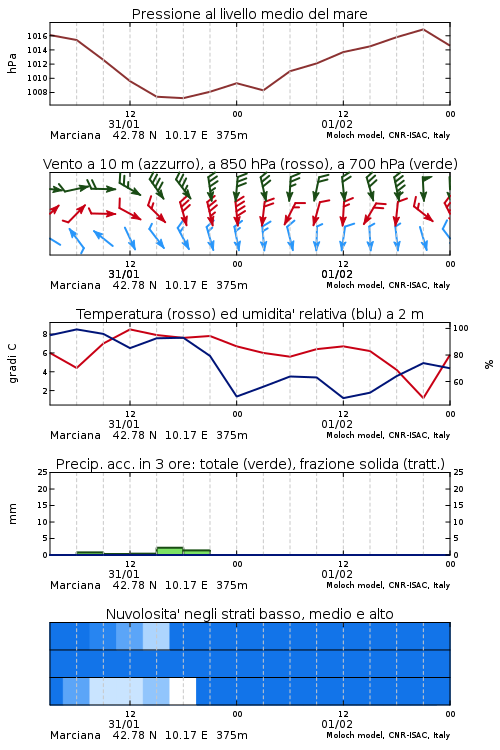 Pressione al livello medio del mare

hPa

1016
1014
1012
1010
1008

12
31/01
00
12
01/02
00

Marciana 42.78 N 10.17 E 375m
Moloch model, CNR-ISAC, Italy

Vento a 10 m (azzurro), a 850 hPa (rosso), a 700 hPa (verde)

12
31/01
00
12
01/02
00

Marciana 42.78 N 10.17 E 375m
Moloch model, CNR-ISAC, Italy

Temperatura (rosso) ed umidita' relativa (blu) a 2 m

gradi C

8
6
4
2

100
80
60

%

12
31/01
00
12
01/02
00

Marciana 42.78 N 10.17 E 375m
Moloch model, CNR-ISAC, Italy

Precip. acc. in 3 ore: totale (verde), frazione solida (tratt.)

mm

25
20
15
10
5
0

25
20
15
10
5
0

12
31/01
00
12
01/02
00

Marciana 42.78 N 10.17 E 375m
Moloch model, CNR-ISAC, Italy

Nuvolosita' negli strati basso, medio e alto

12
31/01
00
12
01/02
00

Marciana 42.78 N 10.17 E 375m
Moloch model, CNR-ISAC, Italy